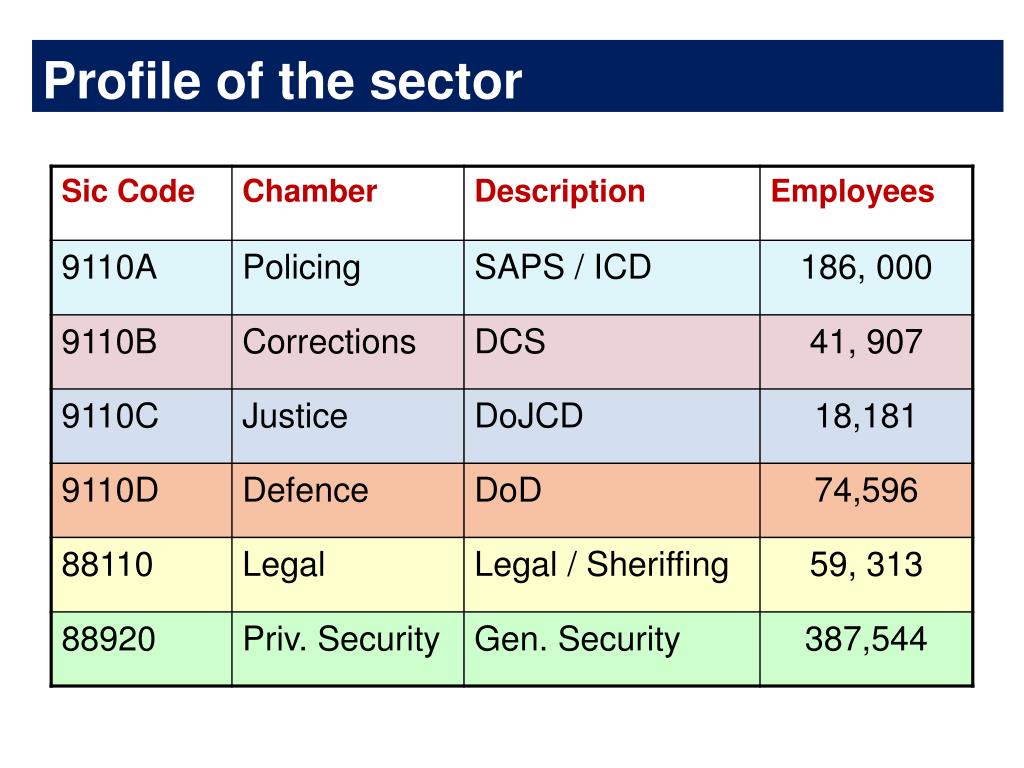 Profile of the sector

| Sic Code | Chamber | Description | Employees |
|---|---|---|---|
| 9110A | Policing | SAPS / ICD | 186, 000 |
| 9110B | Corrections | DCS | 41, 907 |
| 9110C | Justice | DoJCD | 18,181 |
| 9110D | Defence | DoD | 74,596 |
| 88110 | Legal | Legal / Sheriffing | 59, 313 |
| 88920 | Priv. Security | Gen. Security | 387,544 |